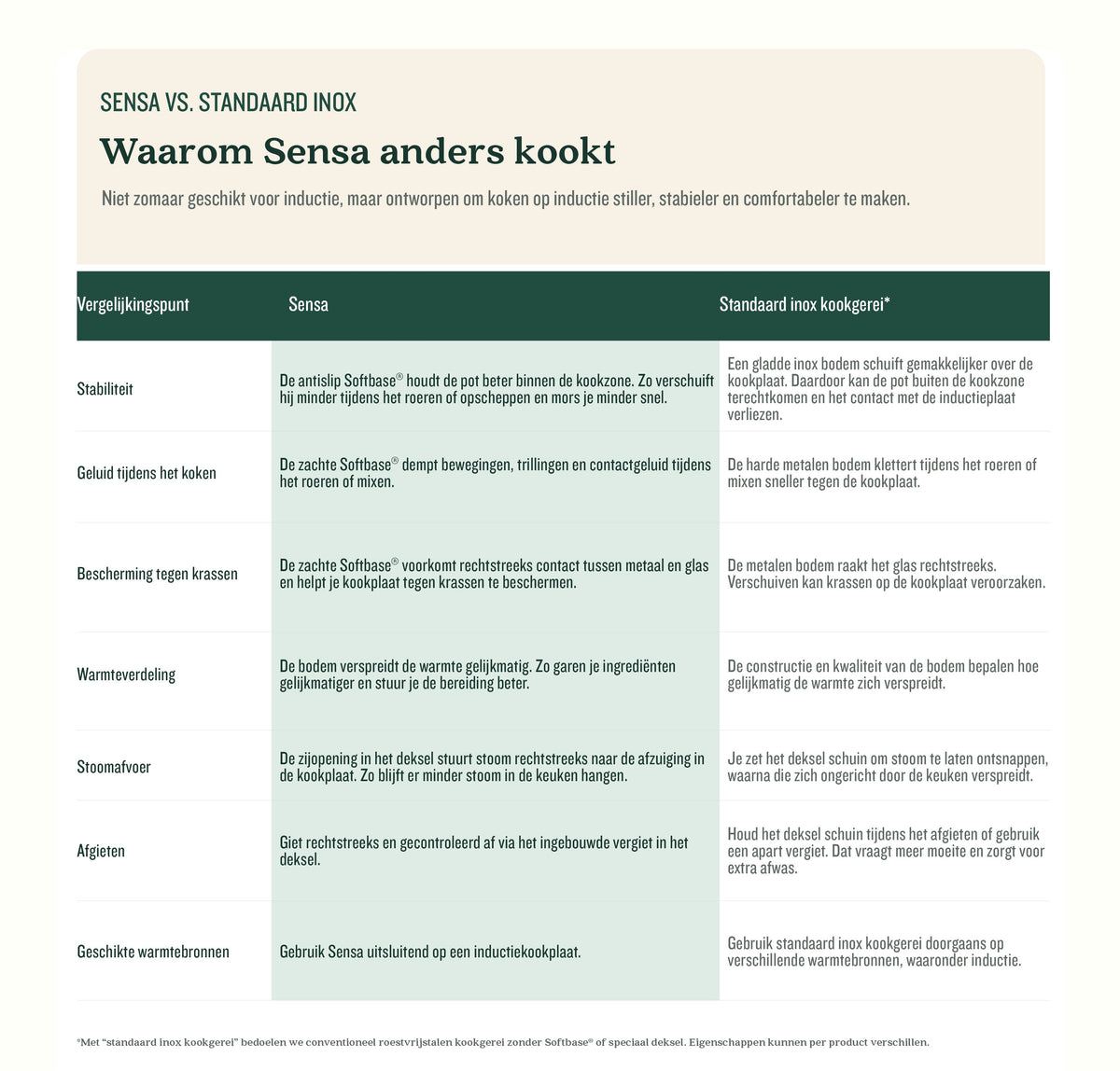 SENSA VS. STANDAARD INOX

Waarom Sensa anders kookt

Niet zomaar geschikt voor inductie, maar ontworpen om koken op inductie stiller, stabieler en comfortabeler te maken.

| Vergelijkingspunt | Sensa | Standaard inox kookgerei* |
|---|---|---|
| Stabiliteit | De antislip Softbase® houdt de pot beter binnen de kookzone. Zo verschuift hij minder tijdens het roeren of opscheppen en mors je minder snel. | Een gladde inox bodem schuift gemakkelijker over de kookplaat. Daardoor kan de pot buiten de kookzone terechtkomen en het contact met de inductieplaat verliezen. |
| Geluid tijdens het koken | De zachte Softbase® dempt bewegingen, trillingen en contactgeluid tijdens het roeren of mixen. | De harde metalen bodem klettert tijdens het roeren of mixen sneller tegen de kookplaat. |
| Bescherming tegen krassen | De zachte Softbase® voorkomt rechtstreeks contact tussen metaal en glas en helpt je kookplaat tegen krassen te beschermen. | De metalen bodem raakt het glas rechtstreeks. Verschuiven kan krassen op de kookplaat veroorzaken. |
| Warmteverdeling | De bodem verspreidt de warmte gelijkmatig. Zo garen je ingrediënten gelijkmatiger en stuur je de bereiding beter. | De constructie en kwaliteit van de bodem bepalen hoe gelijkmatig de warmte zich verspreidt. |
| Stoomafvoer | De zijopening in het deksel stuurt stoom rechtstreeks naar de afzuiging in de kookplaat. Zo blijft er minder stoom in de keuken hangen. | Je zet het deksel schuin om stoom te laten ontsnappen, waarna die zich ongericht door de keuken verspreidt. |
| Afgieten | Giet rechtstreeks en gecontroleerd af via het ingebouwde vergiet in het deksel. | Houd het deksel schuin tijdens het afgieten of gebruik een apart vergiet. Dat vraagt meer moeite en zorgt voor extra afwas. |
| Geschikte warmtebronnen | Gebruik Sensa uitsluitend op een inductiekookplaat. | Gebruik standaard inox kookgerei doorgaans op verschillende warmtebronnen, waaronder inductie. |

*Met "standaard inox kookgerei" bedoelen we conventioneel roestvrijstalen kookgerei zonder Softbase® of speciaal deksel. Eigenschappen kunnen per product verschillen.